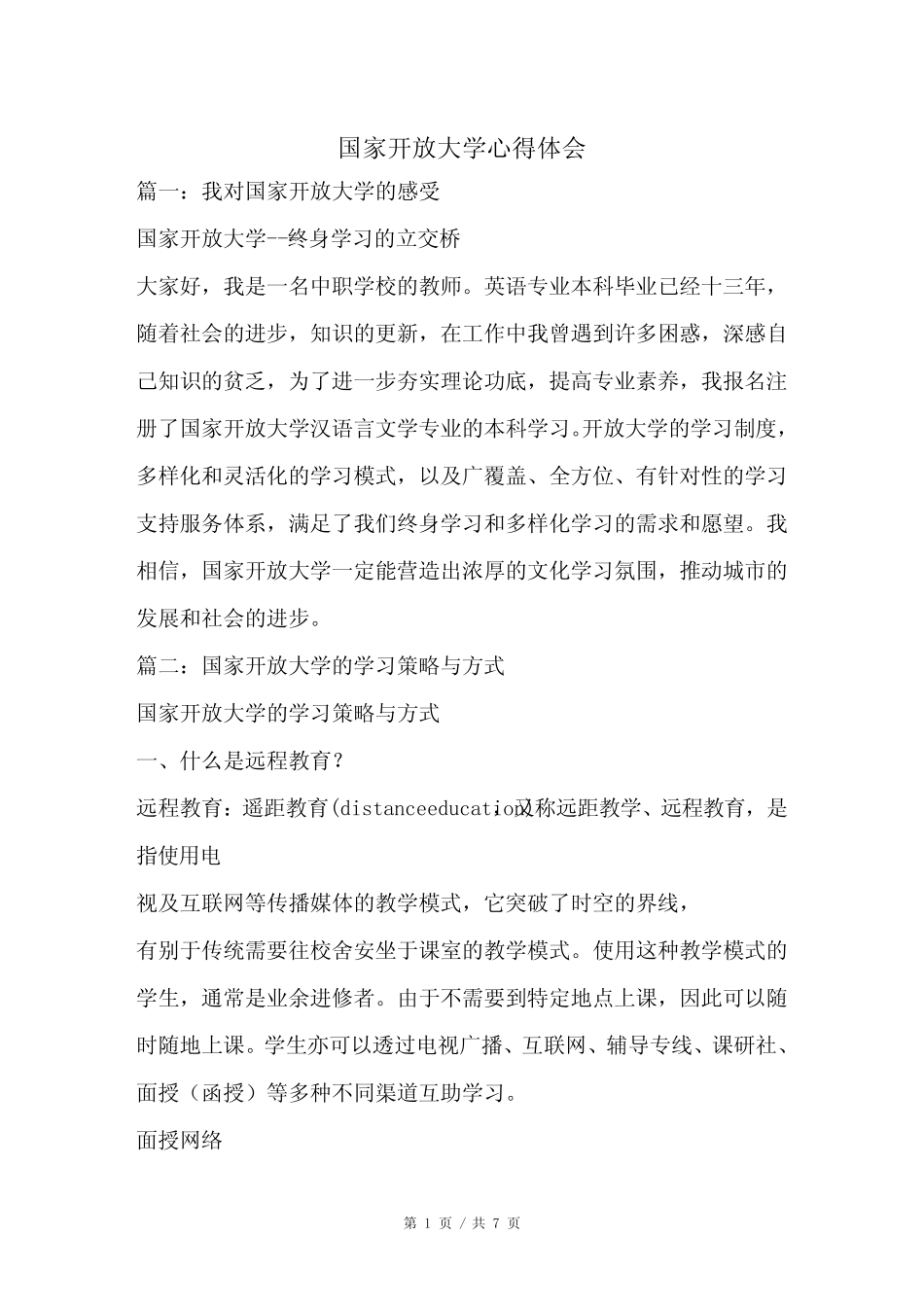 国家开放大学心得体会

篇一：我对国家开放大学的感受

国家开放大学--终身学习的立交桥

大家好，我是一名中职学校的教师。英语专业本科毕业已经十三年，随着社会的进步，知识的更新，在工作中我曾遇到许多困惑，深感自己知识的贫乏，为了进一步夯实理论功底，提高专业素养，我报名注册了国家开放大学汉语言文学专业的本科学习。开放大学的学习制度，多样化和灵活化的学习模式，以及广覆盖、全方位、有针对性的学习支持服务体系，满足了我们终身学习和多样化学习的需求和愿望。我相信，国家开放大学一定能营造出浓厚的文化学习氛围，推动城市的发展和社会的进步。

篇二：国家开放大学的学习策略与方式

国家开放大学的学习策略与方式

一、什么是远程教育？

远程教育：遥距教育(distanceeducation)又称远距教学、远程教育，是指使用电

视及互联网等传播媒体的教学模式，它突破了时空的界线，

有别于传统需要往校舍安坐于课室的教学模式。使用这种教学模式的学生，通常是业余进修者。由于不需要到特定地点上课，因此可以随时随地上课。学生亦可以透过电视广播、互联网、辅导专线、课研社、面授（函授）等多种不同渠道互助学习。

面授网络

第 1 页 / 共 7 页